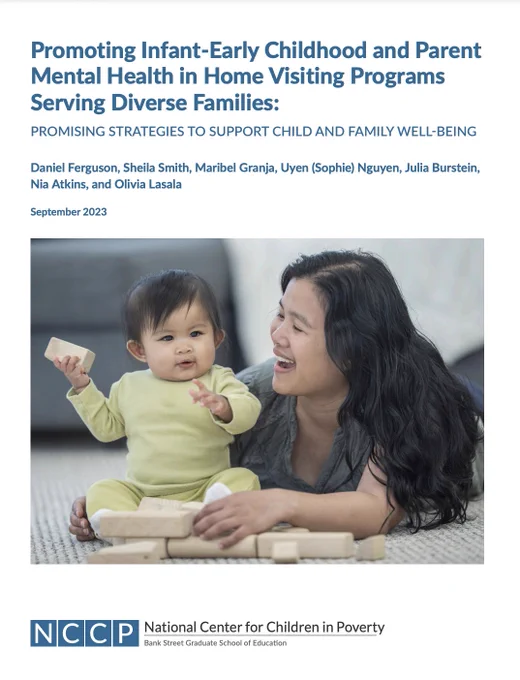 Promoting Infant-Early Childhood and Parent Mental Health in Home Visiting Programs Serving Diverse Families:

PROMISING STRATEGIES TO SUPPORT CHILD AND FAMILY WELL-BEING

Daniel Ferguson, Sheila Smith, Maribel Granja, Uyen (Sophie) Nguyen, Julia Burstein, Nia Atkins, and Olivia Lasala

September 2023

NCCP National Center for Children in Poverty
Bank Street Graduate School of Education